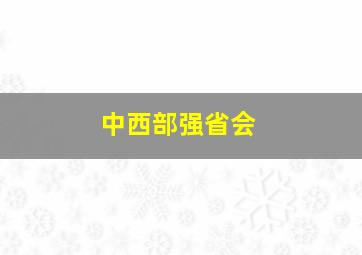 中西部强省会